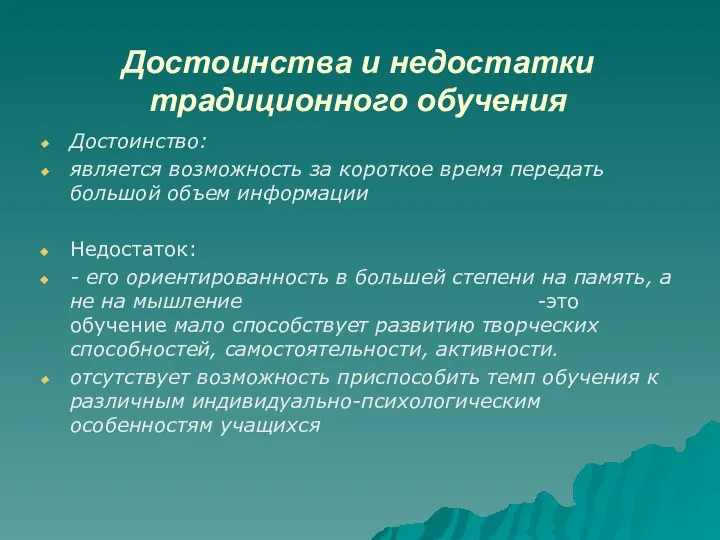 Достоинства и недостатки традиционного обучения

Достоинство:

является возможность за короткое время передать большой объем информации

Недостаток:

- его ориентированность в большей степени на память, а не на мышление -это обучение мало способствует развитию творческих способностей, самостоятельности, активности.

отсутствует возможность приспособить темп обучения к различным индивидуально-психологическим особенностям учащихся